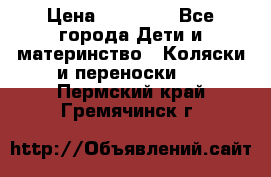 Цена Все города Дети и материнство Коляски и переноски Пермский край Гремячинск г

http://Объявлений.сайт